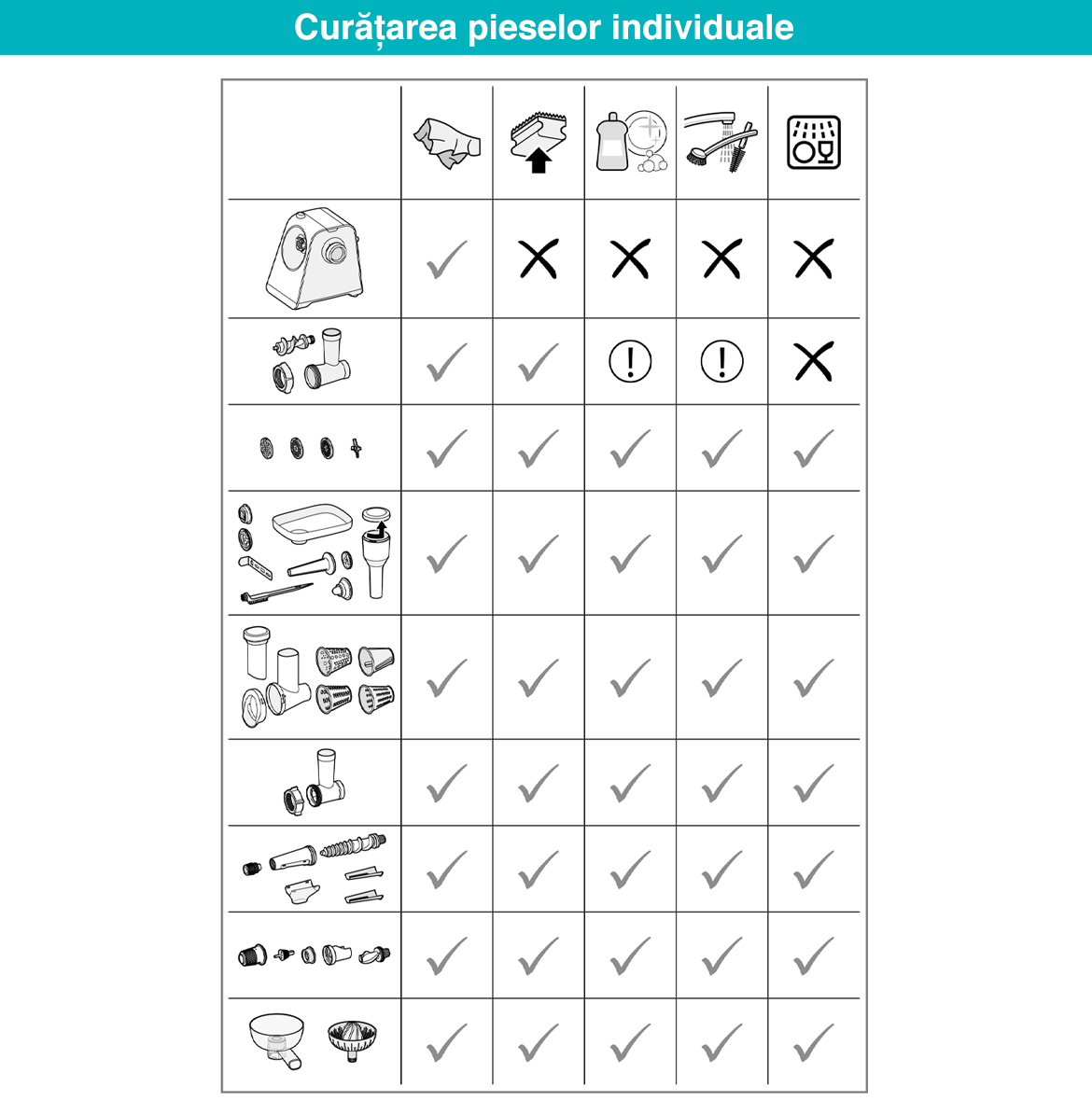 Curățarea pieselor individuale